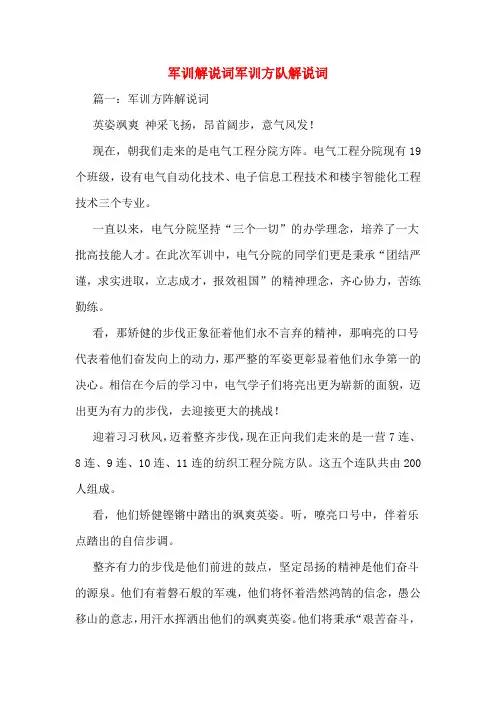 军训解说词军训方队解说词

篇一：军训方阵解说词

英姿飒爽 神采飞扬，昂首阔步，意气风发！

现在，朝我们走来的是电气工程分院方阵。电气工程分院现有19个班级，设有电气自动化技术、电子信息工程技术和楼宇智能化工程技术三个专业。

一直以来，电气分院坚持“三个一切”的办学理念，培养了一大批高技能人才。在此次军训中，电气分院的同学们更是秉承“团结严谨，求实进取，立志成才，报效祖国”的精神理念，齐心协力，苦练勤练。

看，那矫健的步伐正象征着他们永不言弃的精神，那响亮的口号代表着他们奋发向上的动力，那严整的军姿更彰显着他们永争第一的决心。相信在今后的学习中，电气学子们将亮出更为崭新的面貌，迈出更为有力的步伐，去迎接更大的挑战！

迎着习习秋风，迈着整齐步伐，现在正向我们走来的是一营7连、8连、9连、10连、11连的纺织工程分院方队。这五个连队共由200人组成。

看，他们矫健铿锵中踏出的飒爽英姿。听，嘹亮口号中，伴着乐点踏出的自信步调。

整齐有力的步伐是他们前进的鼓点，坚定昂扬的精神是他们奋斗的源泉。他们有着磐石般的军魂，他们将怀着浩然鸿鹄的信念，愚公移山的意志，用汗水挥洒出他们的飒爽英姿。他们将秉承“艰苦奋斗，